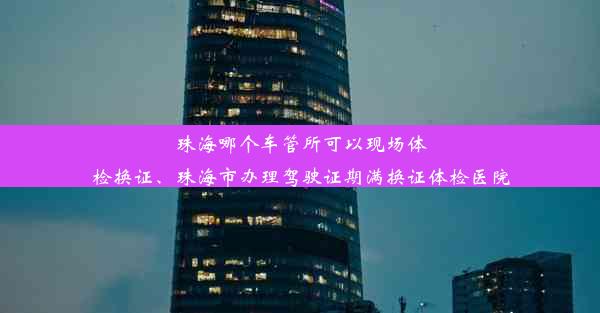 珠海哪个车管所可以现场体检换证、珠海市办理驾驶证期满换证体检医院